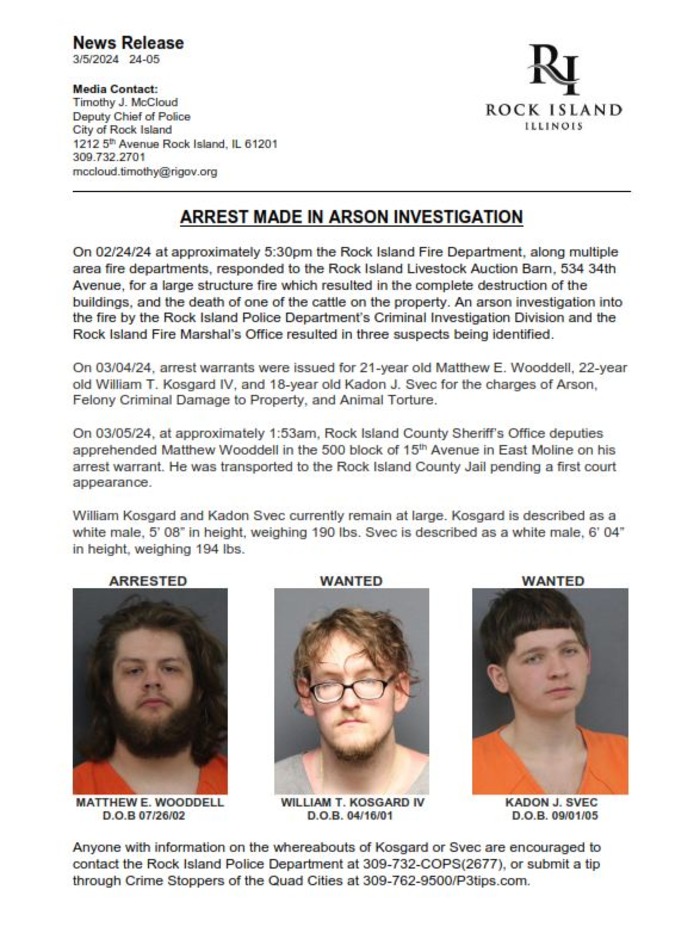 News Release
3/5/2024 24-05

Media Contact:
Timothy J. McCloud
Deputy Chief of Police
City of Rock Island
1212 5th Avenue Rock Island, IL 61201
309.732.2701
mccloud.timothy@rigov.org

RI
ROCK ISLAND
ILLINOIS

ARREST MADE IN ARSON INVESTIGATION

On 02/24/24 at approximately 5:30pm the Rock Island Fire Department, along multiple area fire departments, responded to the Rock Island Livestock Auction Barn, 534 34th Avenue, for a large structure fire which resulted in the complete destruction of the buildings, and the death of one of the cattle on the property. An arson investigation into the fire by the Rock Island Police Department's Criminal Investigation Division and the Rock Island Fire Marshal's Office resulted in three suspects being identified.

On 03/04/24, arrest warrants were issued for 21-year old Matthew E. Wooddell, 22-year old William T. Kosgard IV, and 18-year old Kadon J. Svec for the charges of Arson, Felony Criminal Damage to Property, and Animal Torture.

On 03/05/24, at approximately 1:53am, Rock Island County Sheriff's Office deputies apprehended Matthew Wooddell in the 500 block of 15th Avenue in East Moline on his arrest warrant. He was transported to the Rock Island County Jail pending a first court appearance.

William Kosgard and Kadon Svec currently remain at large. Kosgard is described as a white male, 5' 08" in height, weighing 190 lbs. Svec is described as a white male, 6' 04" in height, weighing 194 lbs.

ARRESTED
MATTHEW E. WOODDELL
D.O.B 07/26/02

WANTED
WILLIAM T. KOSGARD IV
D.O.B. 04/16/01

WANTED
KADON J. SVEC
D.O.B. 09/01/05

Anyone with information on the whereabouts of Kosgard or Svec are encouraged to contact the Rock Island Police Department at 309-732-COPS(2677), or submit a tip through Crime Stoppers of the Quad Cities at 309-762-9500/P3tips.com.